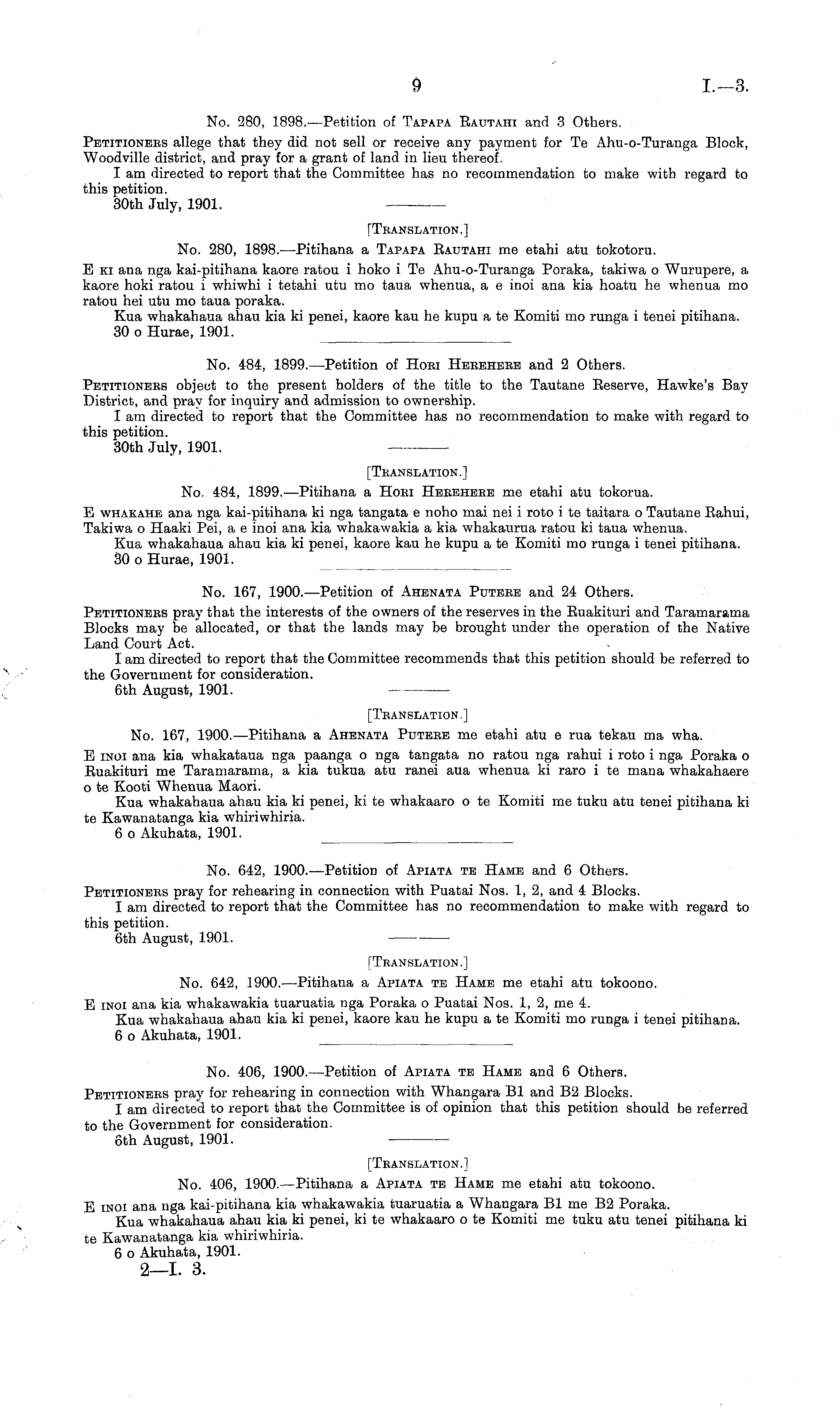 9 I.—3.

No. 280, 1898.—Petition of Tapapa Rautahi and 3 Others.

Petitioners allege that they did not sell or receive any payment for Te Ahu-o-Turanga Block, Woodville district, and pray for a grant of land in lieu thereof.

I am directed to report that the Committee has no recommendation to make with regard to this petition.

30th July, 1901.

[Translation.]

No. 280, 1898.—Pitihana a Tapapa Rautahi me etahi atu tokotoru.

E ki ana nga kai-pitihana kaore ratou i hoko i Te Ahu-o-Turanga Poraka, takiwa o Wurupere, a kaore hoki ratou i whiwhi i tetahi utu mo taua whenua, a e inoi ana kia hoatu he whenua mo ratou hei utu mo taua poraka.

Kua whakahaua ahau kia ki penei, kaore kau he kupu a te Komiti mo runga i tenei pitihana.

30 o Hurae, 1901.

No. 484, 1899.—Petition of Hori Herehere and 2 Others.

Petitioners object to the present holders of the title to the Tautane Reserve, Hawke's Bay District, and pray for inquiry and admission to ownership.

I am directed to report that the Committee has no recommendation to make with regard to this petition.

30th July, 1901.

[Translation.]

No. 484, 1899.—Pitihana a Hori Herehere me etahi atu tokorua.

E whakahe ana nga kai-pitihana ki nga tangata e noho mai nei i roto i te taitara o Tautane Rahui, Takiwa o Haaki Pei, a e inoi ana kia whakawakia a kia whakaurua ratou ki taua whenua.

Kua whakahaua ahau kia ki penei, kaore kau he kupu a te Komiti mo runga i tenei pitihana.

30 o Hurae, 1901.

No. 167, 1900.—Petition of Ahenata Putere and 24 Others.

Petitioners pray that the interests of the owners of the reserves in the Ruakituri and Taramarama Blocks may be allocated, or that the lands may be brought under the operation of the Native Land Court Act.

I am directed to report that the Committee recommends that this petition should be referred to the Government for consideration.

6th August, 1901.

[Translation.]

No. 167, 1900.—Pitihana a Ahenata Putere me etahi atu e rua tekau ma wha.

E inoi ana kia whakataua nga paanga o nga tangata no ratou nga rahui i roto i nga Poraka o Ruakituri me Taramarama, a kia tukua atu ranei aua whenua ki raro i te mana whakahaere o te Kooti Whenua Maori.

Kua whakahaua ahau kia ki penei, ki te whakaaro o te Komiti me tuku atu tenei pitihana ki te Kawanatanga kia whiriwhiria.

6 o Akuhata, 1901.

No. 642, 1900.—Petition of Apiata te Hame and 6 Others.

Petitioners pray for rehearing in connection with Puatai Nos. 1, 2, and 4 Blocks.

I am directed to report that the Committee has no recommendation to make with regard to this petition.

6th August, 1901.

[Translation.]

No. 642, 1900.—Pitihana a Apiata te Hame me etahi atu tokoono.

E inoi ana kia whakawakia tuaruatia nga Poraka o Puatai Nos. 1, 2, me 4.

Kua whakahaua ahau kia ki penei, kaore kau he kupu a te Komiti mo runga i tenei pitihana.

6 o Akuhata, 1901.

No. 406, 1900.—Petition of Apiata te Hame and 6 Others.

Petitioners pray for rehearing in connection with Whangara B1 and B2 Blocks.

I am directed to report that the Committee is of opinion that this petition should be referred to the Government for consideration.

6th August, 1901.

[Translation.]

No. 406, 1900.—Pitihana a Apiata te Hame me etahi atu tokoono.

E inoi ana nga kai-pitihana kia whakawakia tuaruatia a Whangara B1 me B2 Poraka.

Kua whakahaua ahau kia ki penei, ki te whakaaro o te Komiti me tuku atu tenei pitihana ki te Kawanatanga kia whiriwhiria.

6 o Akuhata, 1901.

2—I. 3.